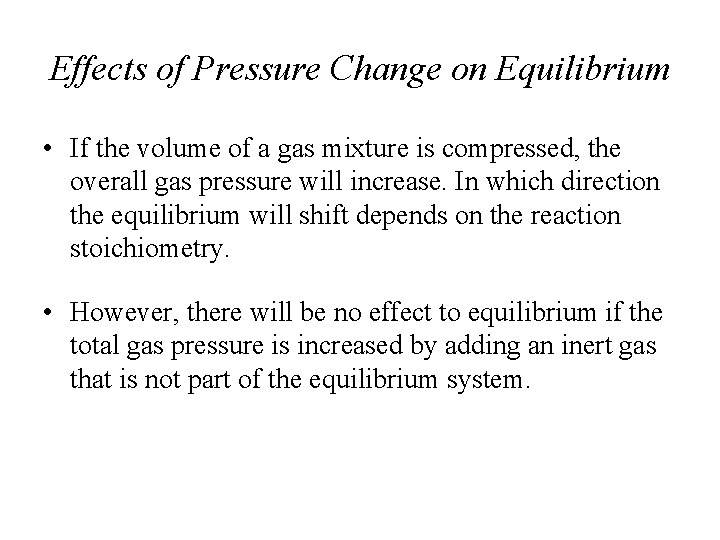 Effects of Pressure Change on Equilibrium

• If the volume of a gas mixture is compressed, the overall gas pressure will increase. In which direction the equilibrium will shift depends on the reaction stoichiometry.

• However, there will be no effect to equilibrium if the total gas pressure is increased by adding an inert gas that is not part of the equilibrium system.